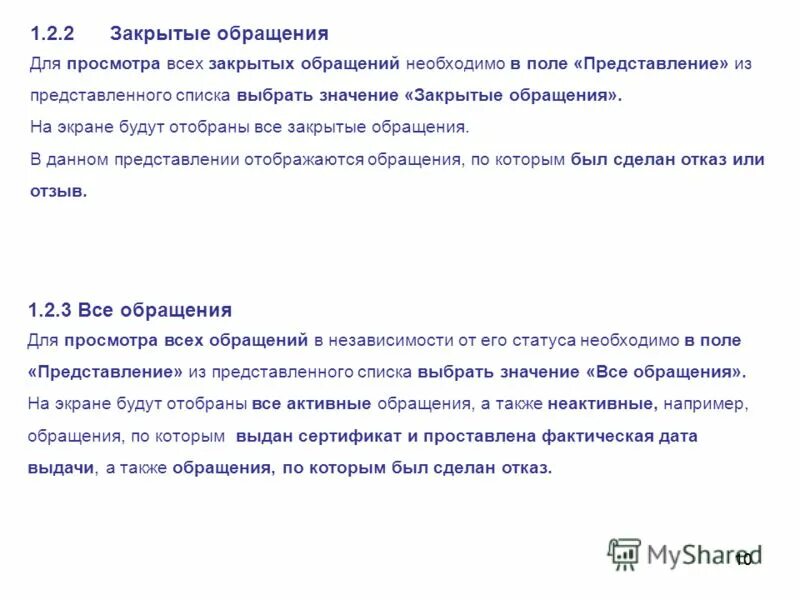 1.2.2 Закрытые обращения

Для просмотра всех закрытых обращений необходимо в поле «Представление» из представленного списка выбрать значение «Закрытые обращения».

На экране будут отобраны все закрытые обращения.

В данном представлении отображаются обращения, по которым был сделан отказ или отзыв.

1.2.3 Все обращения

Для просмотра всех обращений в независимости от его статуса необходимо в поле «Представление» из представленного списка выбрать значение «Все обращения».

На экране будут отобраны все активные обращения, а также неактивные, например, обращения, по которым выдан сертификат и проставлена фактическая дата выдачи, а также обращения, по которым был сделан отказ.

MyShared

10